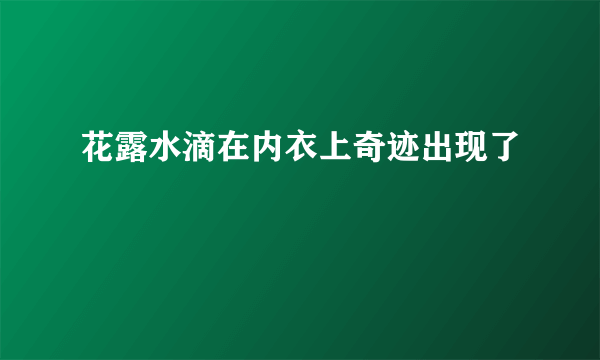 花露水滴在内衣上奇迹出现了